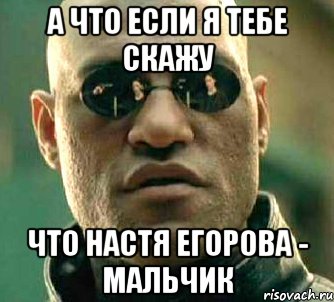 А ЧТО ЕСЛИ Я ТЕБЕ СКАЖУ

ЧТО НАСТЯ ЕГОРОВА - МАЛЬЧИК

risovach.ru